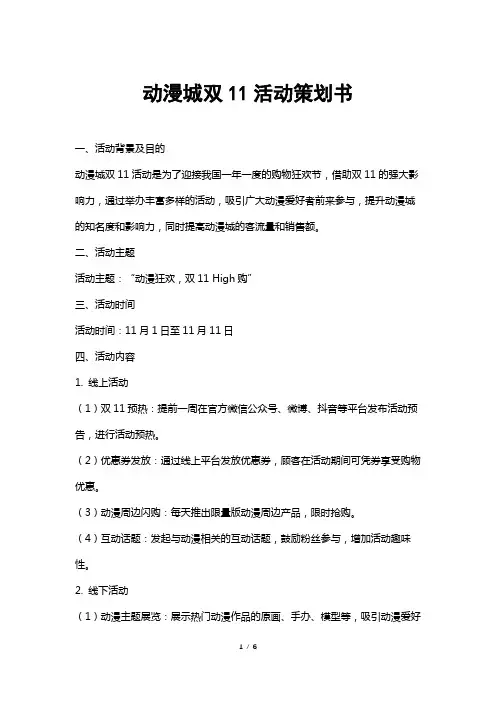 动漫城双 11 活动策划书

一、活动背景及目的

动漫城双 11 活动是为了迎接我国一年一度的购物狂欢节，借助双 11 的强大影响力，通过举办丰富多样的活动，吸引广大动漫爱好者前来参与，提升动漫城的知名度和影响力，同时提高动漫城的客流量和销售额。

二、活动主题

活动主题："动漫狂欢，双 11 High 购"

三、活动时间

活动时间：11 月 1 日至 11 月 11 日

四、活动内容

1. 线上活动

（1）双 11 预热：提前一周在官方微信公众号、微博、抖音等平台发布活动预告，进行活动预热。

（2）优惠券发放：通过线上平台发放优惠券，顾客在活动期间可凭券享受购物优惠。

（3）动漫周边闪购：每天推出限量版动漫周边产品，限时抢购。

（4）互动话题：发起与动漫相关的互动话题，鼓励粉丝参与，增加活动趣味性。

2. 线下活动

（1）动漫主题展览：展示热门动漫作品的原画、手办、模型等，吸引动漫爱好

1 / 6